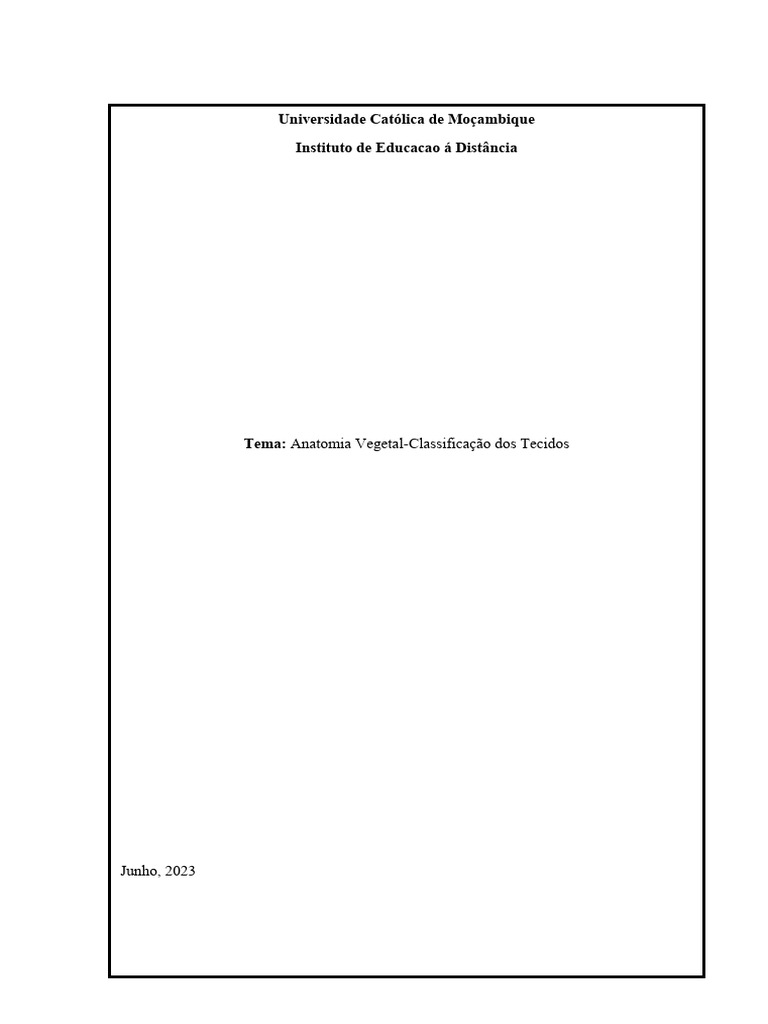 Universidade Católica de Moçambique

Instituto de Educacao á Distância

Tema: Anatomia Vegetal-Classificação dos Tecidos

Junho, 2023